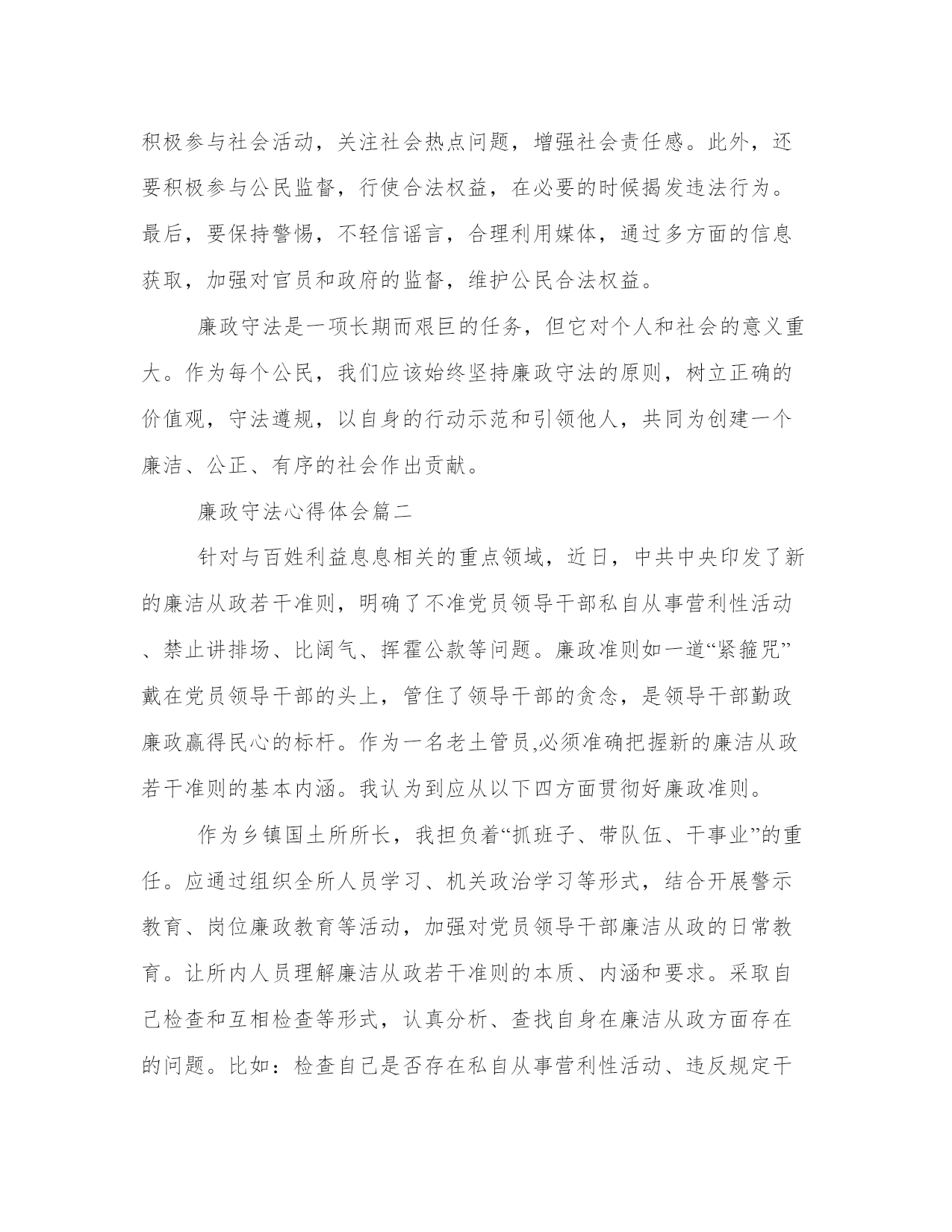 积极参与社会活动，关注社会热点问题，增强社会责任感。此外，还要积极参与公民监督，行使合法权益，在必要的时候揭发违法行为。最后，要保持警惕，不轻信谣言，合理利用媒体，通过多方面的信息获取，加强对官员和政府的监督，维护公民合法权益。

廉政守法是一项长期而艰巨的任务，但它对个人和社会的意义重大。作为每个公民，我们应该始终坚持廉政守法的原则，树立正确的价值观，守法遵规，以自身的行动示范和引领他人，共同为创建一个廉洁、公正、有序的社会作出贡献。

廉政守法心得体会篇二

针对与百姓利益息息相关的重点领域，近日，中共中央印发了新的廉洁从政若干准则，明确了不准党员领导干部私自从事营利性活动、禁止讲排场、比阔气、挥霍公款等问题。廉政准则如一道“紧箍咒”戴在党员领导干部的头上，管住了领导干部的贪念，是领导干部勤政廉政赢得民心的标杆。作为一名老土管员,必须准确把握新的廉洁从政若干准则的基本内涵。我认为到应从以下四方面贯彻好廉政准则。

作为乡镇国土所所长，我担负着“抓班子、带队伍、干事业”的重任。应通过组织全所人员学习、机关政治学习等形式，结合开展警示教育、岗位廉政教育等活动，加强对党员领导干部廉洁从政的日常教育。让所内人员理解廉洁从政若干准则的本质、内涵和要求。采取自己检查和互相检查等形式，认真分析、查找自身在廉洁从政方面存在的问题。比如：检查自己是否存在私自从事营利性活动、违反规定干